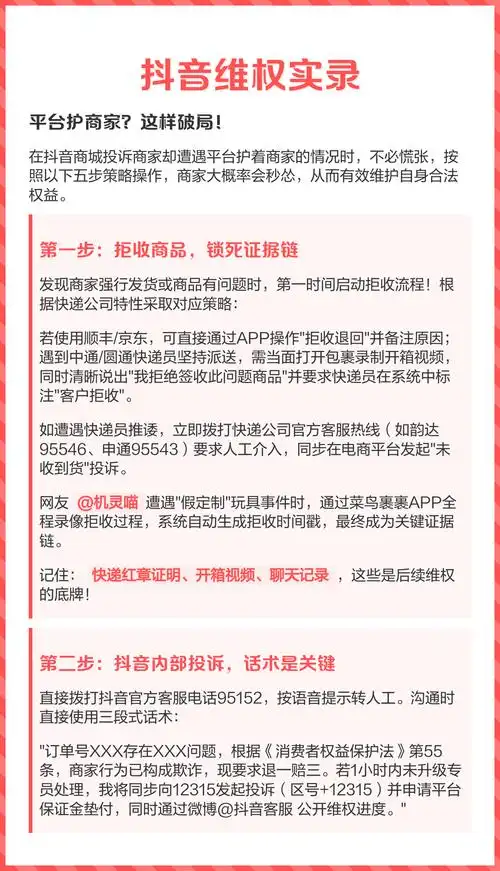 抖音维权实录

平台护商家？这样破局！

在抖音商城投诉商家却遭遇平台护着商家的情况时，不必慌张，按照以下五步策略操作，商家大概率会秒怂，从而有效维护自身合法权益。

第一步：拒收商品，锁死证据链

发现商家强行发货或商品有问题时，第一时间启动拒收流程！根据快递公司特性采取对应策略：

若使用顺丰/京东，可直接通过APP操作"拒收退回"并备注原因；遇到中通/圆通快递员坚持派送，需当面打开包裹录制开箱视频，同时清晰说出"我拒绝签收此问题商品"并要求快递员在系统中标注"客户拒收"。

如遭遇快递员推诿，立即拨打快递公司官方客服热线（如韵达95546、申通95543）要求人工介入，同步在电商平台发起"未收到货"投诉。

网友 @机灵喵 遭遇"假定制"玩具事件时，通过菜鸟裹裹APP全程录像拒收过程，系统自动生成拒收时间戳，最终成为关键证据链。

记住： 快递红章证明、开箱视频、聊天记录 ，这些是后续维权的底牌！

第二步：抖音内部投诉，话术是关键

直接拨打抖音官方客服电话95152，按语音提示转人工。沟通时直接使用三段式话术：

"订单号XXX存在XXX问题，根据《消费者权益保护法》第55条，商家行为已构成欺诈，现要求退一赔三。若1小时内未升级专员处理，我将同步向12315发起投诉（区号+12315）并申请平台保证金垫付，同时通过微博@抖音客服 公开维权进度。"